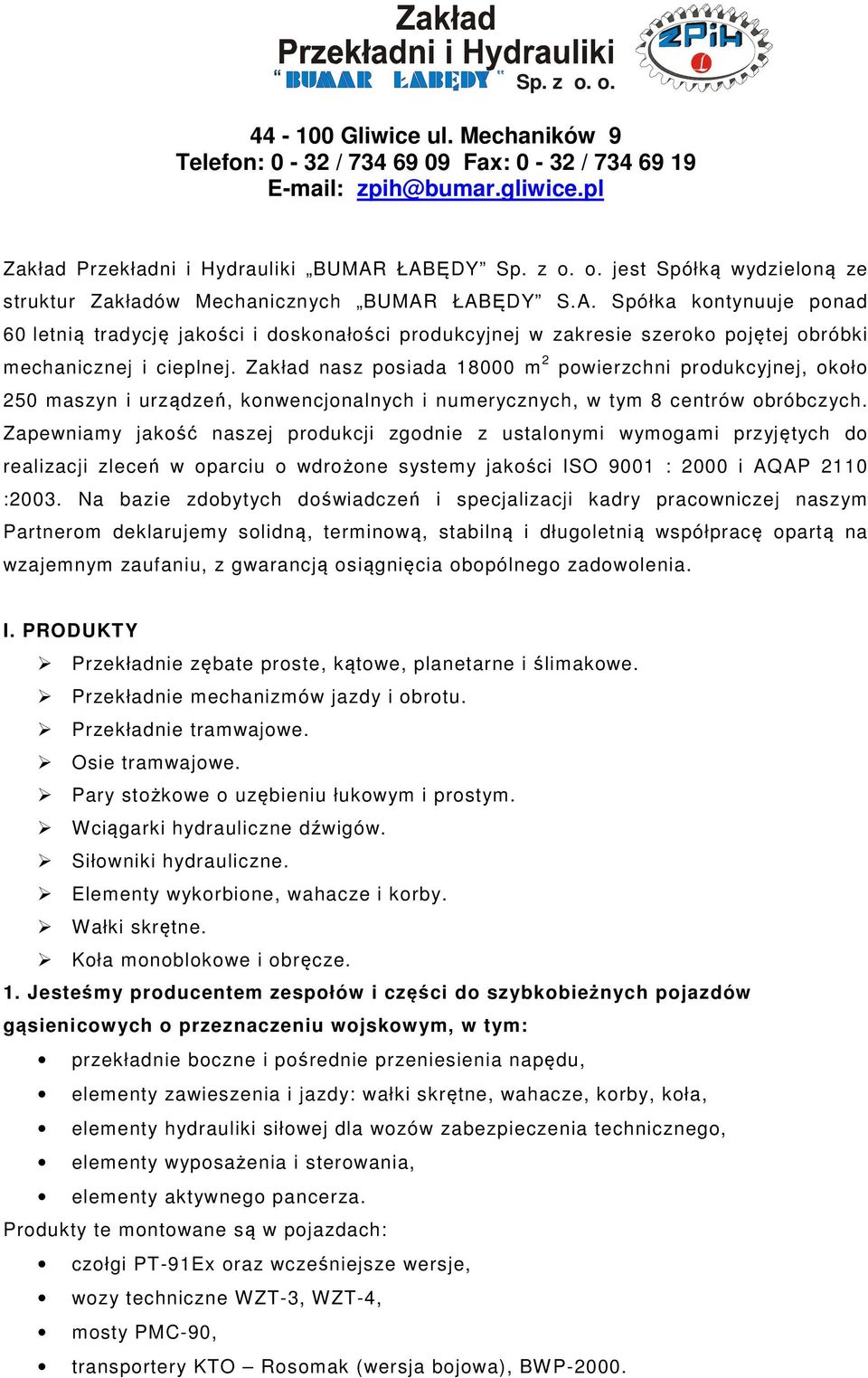 Zakład
Przekładni i Hydrauliki
“BUMAR ŁABĘDY” Sp. z o. o.

ZPiH

44 - 100 Gliwice ul. Mechaników 9
Telefon: 0 - 32 / 734 69 09 Fax: 0 - 32 / 734 69 19
E-mail: zpih@bumar.gliwice.pl

Zakład Przekładni i Hydrauliki „BUMAR ŁABĘDY” Sp. z o. o. jest Spółką wydzieloną ze struktur Zakładów Mechanicznych „BUMAR ŁABĘDY” S.A. Spółka kontynuuje ponad 60 letnią tradycję jakości i doskonałości produkcyjnej w zakresie szeroko pojętej obróbki mechanicznej i cieplnej. Zakład nasz posiada 18000 m$^2$ powierzchni produkcyjnej, około 250 maszyn i urządzeń, konwencjonalnych i numerycznych, w tym 8 centrów obróbczych. Zapewniamy jakość naszej produkcji zgodnie z ustalonymi wymogami przyjętych do realizacji zleceń w oparciu o wdrożone systemy jakości ISO 9001 : 2000 i AQAP 2110 :2003. Na bazie zdobytych doświadczeń i specjalizacji kadry pracowniczej naszym Partnerom deklarujemy solidną, terminową, stabilną i długoletnią współpracę opartą na wzajemnym zaufaniu, z gwarancją osiągnięcia obopólnego zadowolenia.

I. PRODUKTY
➢ Przekładnie zębate proste, kątowe, planetarne i ślimakowe.
➢ Przekładnie mechanizmów jazdy i obrotu.
➢ Przekładnie tramwajowe.
➢ Osie tramwajowe.
➢ Pary stożkowe o uzębieniu łukowym i prostym.
➢ Wciągarki hydrauliczne dźwigów.
➢ Siłowniki hydrauliczne.
➢ Elementy wykorbione, wahacze i korby.
➢ Wałki skrętne.
➢ Koła monoblokowe i obręcze.
1. Jesteśmy producentem zespołów i części do szybkobieżnych pojazdów gąsienicowych o przeznaczeniu wojskowym, w tym:
• przekładnie boczne i pośrednie przeniesienia napędu,
• elementy zawieszenia i jazdy: wałki skrętne, wahacze, korby, koła,
• elementy hydrauliki siłowej dla wozów zabezpieczenia technicznego,
• elementy wyposażenia i sterowania,
• elementy aktywnego pancerza.
Produkty te montowane są w pojazdach:
• czołgi PT-91Ex oraz wcześniejsze wersje,
• wozy techniczne WZT-3, WZT-4,
• mosty PMC-90,
• transportery KTO – Rosomak (wersja bojowa), BWP-2000.